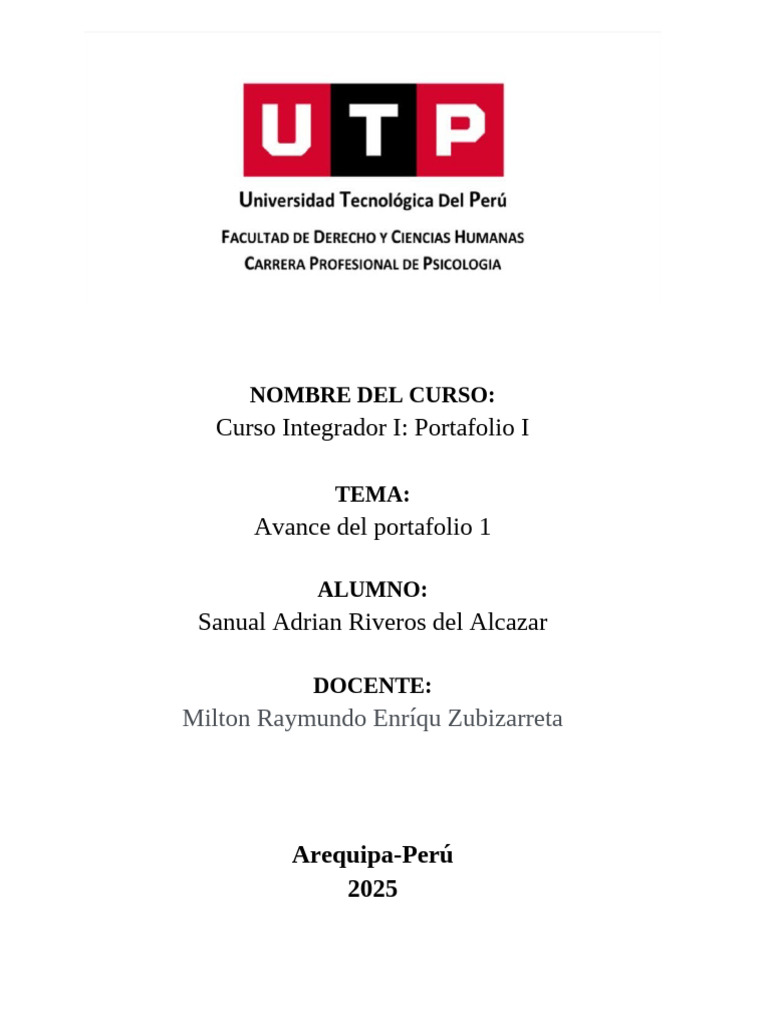 UTP

Universidad Tecnológica Del Perú

FACULTAD DE DERECHO Y CIENCIAS HUMANAS
CARRERA PROFESIONAL DE PSICOLOGIA

NOMBRE DEL CURSO:
Curso Integrador I: Portafolio I

TEMA:
Avance del portafolio 1

ALUMNO:
Sanual Adrian Riveros del Alcazar

DOCENTE:
Milton Raymundo Enríqu Zubizarreta

Arequipa-Perú
2025